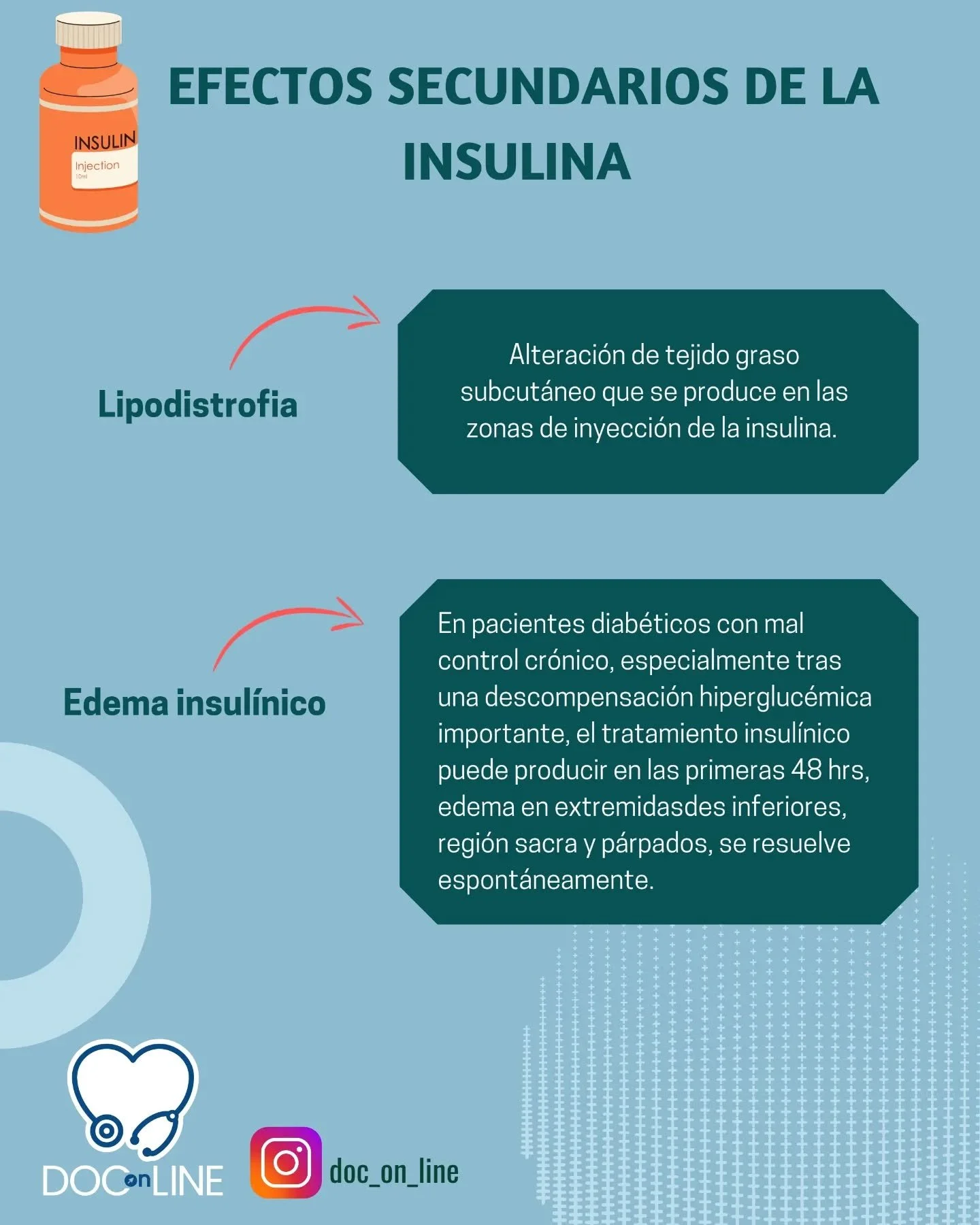 INSULIN
Injection
10ml

EFECTOS SECUNDARIOS DE LA INSULINA

Lipodistrofia

Alteración de tejido graso subcutáneo que se produce en las zonas de inyección de la insulina.

Edema insulínico

En pacientes diabéticos con mal control crónico, especialmente tras una descompensación hiperglucémica importante, el tratamiento insulínico puede producir en las primeras 48 hrs, edema en extremidasdes inferiores, región sacra y párpados, se resuelve espontáneamente.

DOC on LINE

doc_on_line